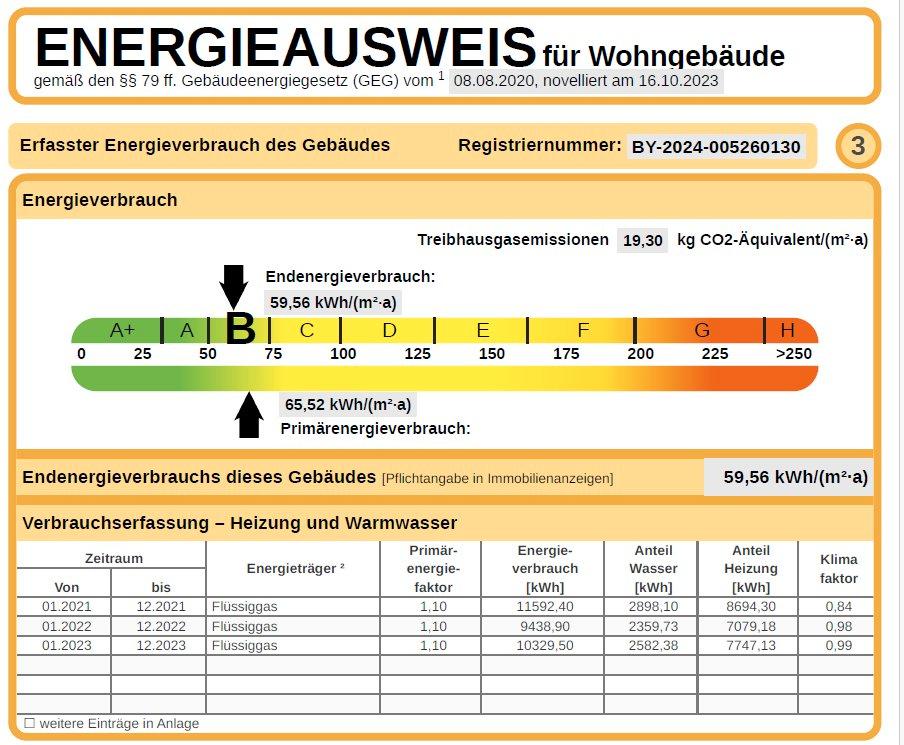 ENERGIEAUSWEIS für Wohngebäude
gemäß den §§ 79 ff. Gebäudeenergiegesetz (GEG) vom $^1$ 08.08.2020, novelliert am 16.10.2023

Erfasster Energieverbrauch des Gebäudes Registriernummer: BY-2024-005260130

3

Energieverbrauch

Treibhausgasemissionen 19,30 kg CO2-Äquivalent/(m²·a)

Endenergieverbrauch:
59,56 kWh/(m²·a)

A+ A B C D E F G H
0 25 50 75 100 125 150 175 200 225 >250

65,52 kWh/(m²·a)
Primärenergieverbrauch:

Endenergieverbrauchs dieses Gebäudes [Pflichtangabe in Immobilienanzeigen] 59,56 kWh/(m²·a)

Verbrauchserfassung – Heizung und Warmwasser

| Zeitraum Von | Zeitraum bis | Energieträger ² | Primär-energie-faktor | Energie-verbrauch [kWh] | Anteil Wasser [kWh] | Anteil Heizung [kWh] | Klima faktor |
|---|---|---|---|---|---|---|---|
| 01.2021 | 12.2021 | Flüssiggas | 1,10 | 11592,40 | 2898,10 | 8694,30 | 0,84 |
| 01.2022 | 12.2022 | Flüssiggas | 1,10 | 9438,90 | 2359,73 | 7079,18 | 0,98 |
| 01.2023 | 12.2023 | Flüssiggas | 1,10 | 10329,50 | 2582,38 | 7747,13 | 0,99 |
| | | | | | | | |
| | | | | | | | |
| | | | | | | | |

☐ weitere Einträge in Anlage